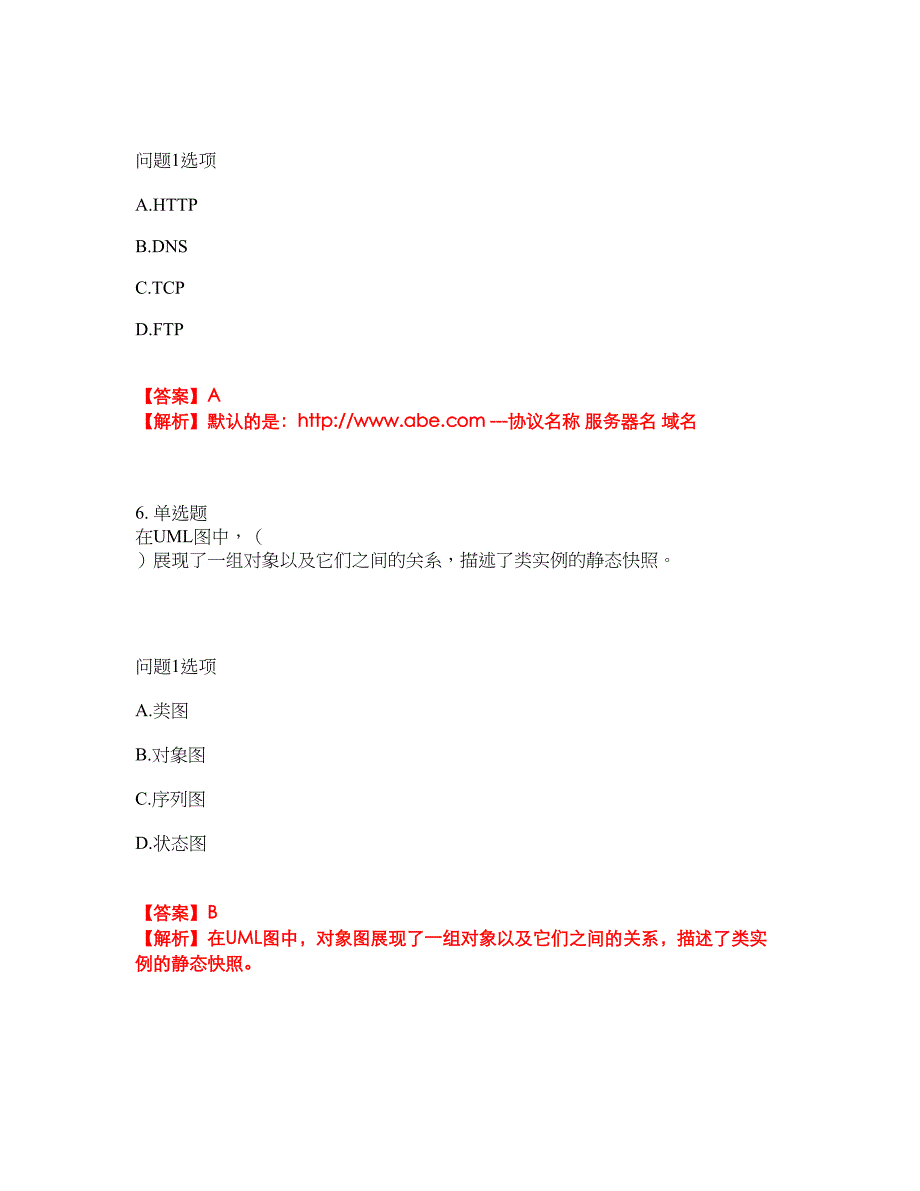 问题1选项

A.HTTP

B.DNS

C.TCP

D.FTP

【答案】A
【解析】默认的是：http://www.abe.com ---协议名称 服务器名 域名

6. 单选题
在UML图中，（
）展现了一组对象以及它们之间的关系，描述了类实例的静态快照。

问题1选项

A.类图

B.对象图

C.序列图

D.状态图

【答案】B
【解析】在UML图中，对象图展现了一组对象以及它们之间的关系，描述了类实例的静态快照。